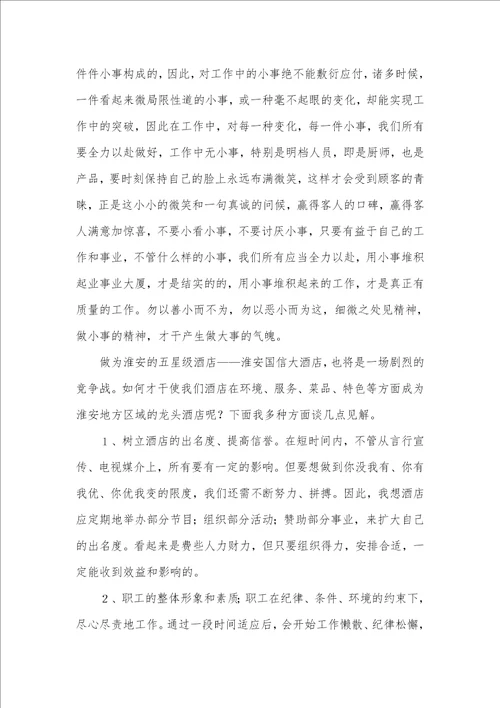 件件小事构成的，因此，对工作中的小事绝不能敷衍应付，诸多时候，一件看起来微局限性道的小事，或一种毫不起眼的变化，却能实现工作中的突破，因此在工作中，对每一种变化，每一件小事，我们所有要全力以赴做好，工作中无小事，特别是明档人员，即是厨师，也是产品，要时刻保持自己的脸上永远布满微笑，这样才会受到顾客的青睐，正是这小小的微笑和一句真诚的问候，赢得客人的口碑，赢得客人满意加惊喜，不要小看小事，不要讨厌小事，只要有益于自己的工作和事业，不管什么样的小事，我们所有应当全力以赴，用小事堆积起业事业大厦，才是结实的的，用小事堆积起来的工作，才是真正有质量的工作。勿以善小而不为，勿以恶小而为这，细微之处见精神，做小事的精神，才干产生做大事的气魄。

做为淮安的五星级酒店——淮安国信大酒店，也将是一场剧烈的竞争战。如何才干使我们酒店在环境、服务、菜品、特色等方面成为淮安地方区域的龙头酒店呢？下面我多种方面谈几点见解。

1、树立酒店的出名度、提高信誉。在短时间内，不管从言行宣传、电视媒介上，所有要有一定的影响。但要想做到你没我有、你有我优、你优我变的限度，我们还需不断努力、拼搏。因此，我想酒店应定期地举办部分节目；组织部分活动；赞助部分事业，来扩大自己的出名度。看起来是费些人力财力，但只要组织得力，安排合适，一定能收到效益和影响的。

2、职工的整体形象和素质；职工在纪律、条件、环境的约束下，尽心尽责地工作。通过一段时间适应后，会开始工作懒散、纪律松懈，